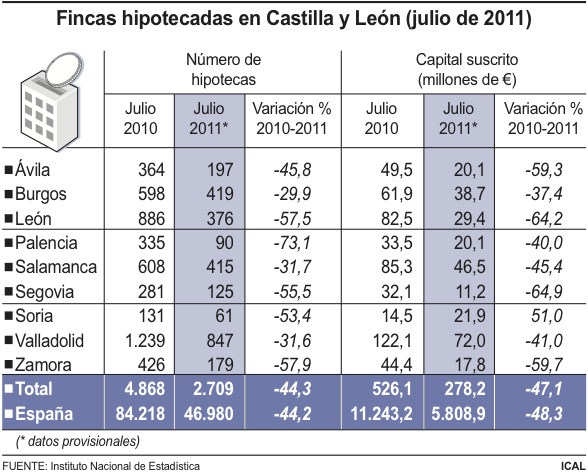 Fincas hipotecadas en Castilla y León (julio de 2011)

| | Número de hipotecas | | | Capital suscrito (millones de €) | | |
|---|---|---|---|---|---|---|
| | Julio 2010 | Julio 2011* | Variación % 2010-2011 | Julio 2010 | Julio 2011* | Variación % 2010-2011 |
| ■ Ávila | 364 | 197 | -45,8 | 49,5 | 20,1 | -59,3 |
| ■ Burgos | 598 | 419 | -29,9 | 61,9 | 38,7 | -37,4 |
| ■ León | 886 | 376 | -57,5 | 82,5 | 29,4 | -64,2 |
| ■ Palencia | 335 | 90 | -73,1 | 33,5 | 20,1 | -40,0 |
| ■ Salamanca | 608 | 415 | -31,7 | 85,3 | 46,5 | -45,4 |
| ■ Segovia | 281 | 125 | -55,5 | 32,1 | 11,2 | -64,9 |
| ■ Soria | 131 | 61 | -53,4 | 14,5 | 21,9 | 51,0 |
| ■ Valladolid | 1.239 | 847 | -31,6 | 122,1 | 72,0 | -41,0 |
| ■ Zamora | 426 | 179 | -57,9 | 44,4 | 17,8 | -59,7 |
| ■ Total | 4.868 | 2.709 | -44,3 | 526,1 | 278,2 | -47,1 |
| ■ España | 84.218 | 46.980 | -44,2 | 11.243,2 | 5.808,9 | -48,3 |

(* datos provisionales)

FUENTE: Instituto Nacional de Estadística

ICAL